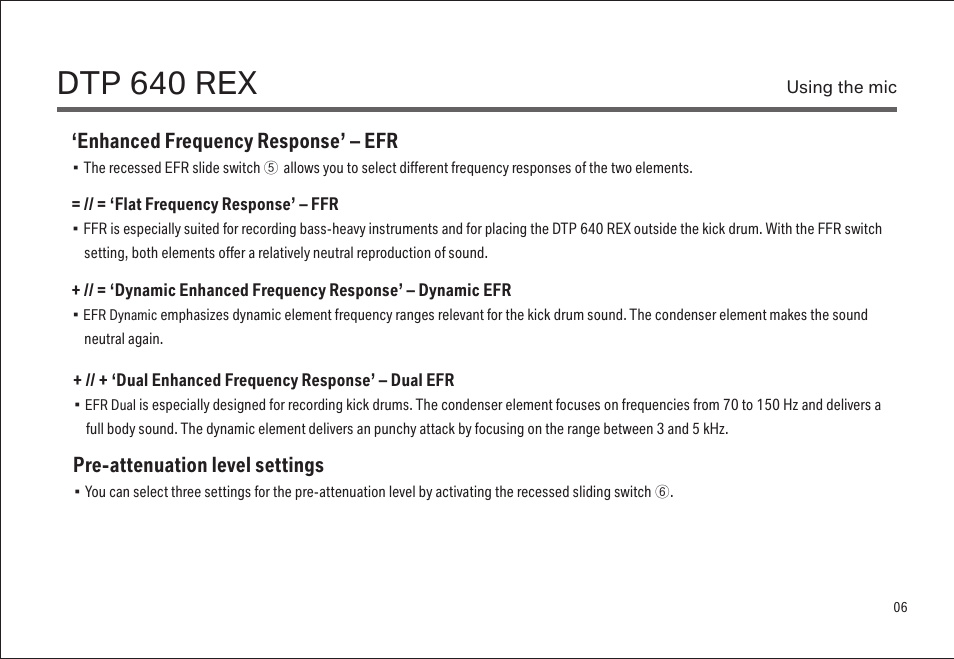 DTP 640 REX

Using the mic

‘Enhanced Frequency Response’ – EFR

▪ The recessed EFR slide switch ⑤ allows you to select different frequency responses of the two elements.

= // = ‘Flat Frequency Response’ – FFR

▪ FFR is especially suited for recording bass-heavy instruments and for placing the DTP 640 REX outside the kick drum. With the FFR switch setting, both elements offer a relatively neutral reproduction of sound.

+ // = ‘Dynamic Enhanced Frequency Response’ – Dynamic EFR

▪ EFR Dynamic emphasizes dynamic element frequency ranges relevant for the kick drum sound. The condenser element makes the sound neutral again.

+ // + ‘Dual Enhanced Frequency Response’ – Dual EFR

▪ EFR Dual is especially designed for recording kick drums. The condenser element focuses on frequencies from 70 to 150 Hz and delivers a full body sound. The dynamic element delivers an punchy attack by focusing on the range between 3 and 5 kHz.

Pre-attenuation level settings

▪ You can select three settings for the pre-attenuation level by activating the recessed sliding switch ⑥.

06